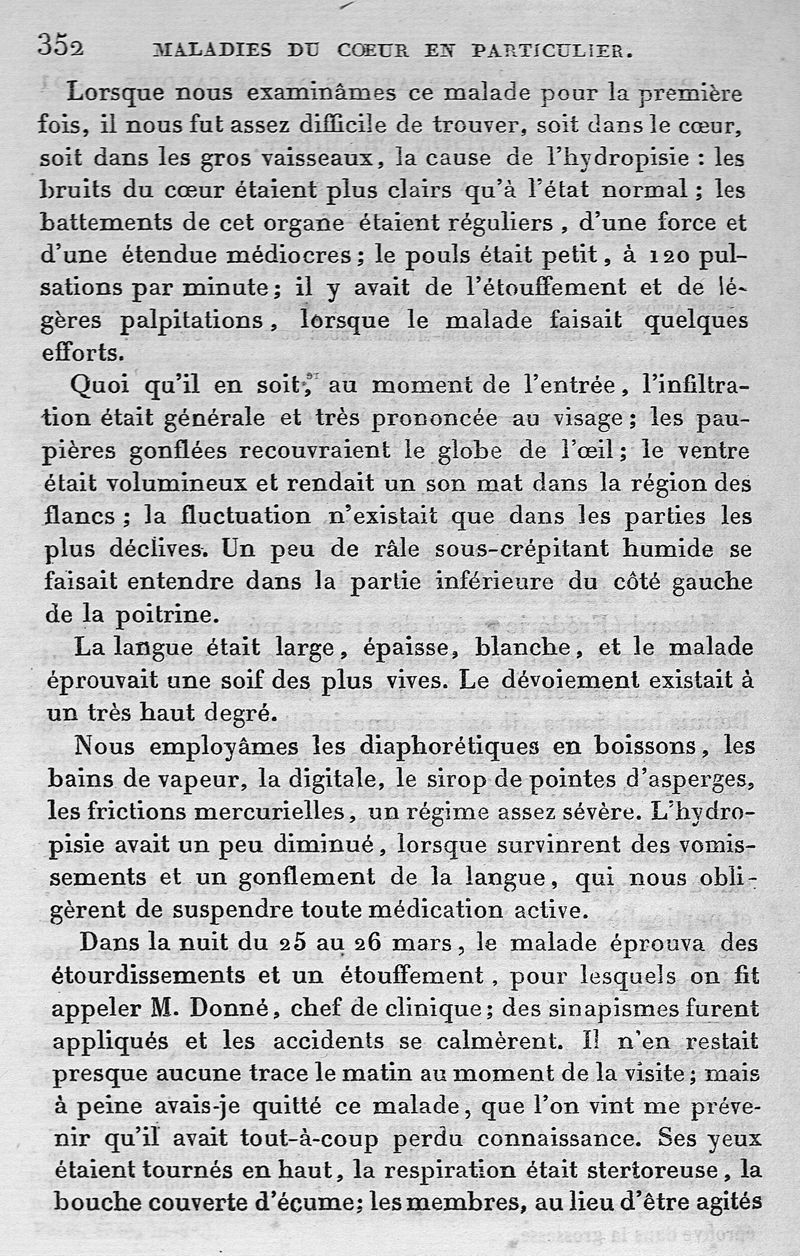 352 MALADIES DU CŒUR EN PARTICULIER.

Lorsque nous examinâmes ce malade pour la première fois, il nous fut assez difficile de trouver, soit dans le cœur, soit dans les gros vaisseaux, la cause de l'hydropisie : les bruits du cœur étaient plus clairs qu'à l'état normal ; les battements de cet organe étaient réguliers, d'une force et d'une étendue médiocres ; le pouls était petit, à 120 pulsations par minute ; il y avait de l'étouffement et de légères palpitations, lorsque le malade faisait quelques efforts.

Quoi qu'il en soit, au moment de l'entrée, l'infiltration était générale et très prononcée au visage ; les paupières gonflées recouvraient le globe de l'œil ; le ventre était volumineux et rendait un son mat dans la région des flancs ; la fluctuation n'existait que dans les parties les plus déclives. Un peu de râle sous-crépitant humide se faisait entendre dans la partie inférieure du côté gauche de la poitrine.

La langue était large, épaisse, blanche, et le malade éprouvait une soif des plus vives. Le dévoiement existait à un très haut degré.

Nous employâmes les diaphorétiques en boissons, les bains de vapeur, la digitale, le sirop de pointes d'asperges, les frictions mercurielles, un régime assez sévère. L'hydropisie avait un peu diminué, lorsque survinrent des vomissements et un gonflement de la langue, qui nous obligèrent de suspendre toute médication active.

Dans la nuit du 25 au 26 mars, le malade éprouva des étourdissements et un étouffement, pour lesquels on fit appeler M. Donné, chef de clinique ; des sinapismes furent appliqués et les accidents se calmèrent. Il n'en restait presque aucune trace le matin au moment de la visite ; mais à peine avais-je quitté ce malade, que l'on vint me prévenir qu'il avait tout-à-coup perdu connaissance. Ses yeux étaient tournés en haut, la respiration était stertoreuse, la bouche couverte d'écume ; les membres, au lieu d'être agités